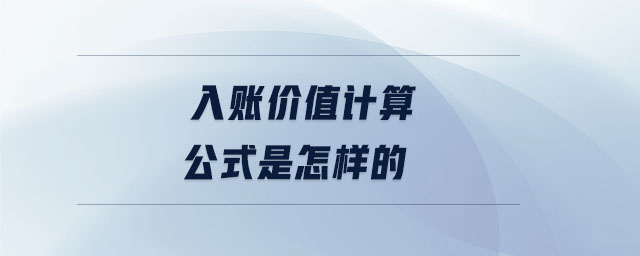 入账价值计算
公式是怎样的